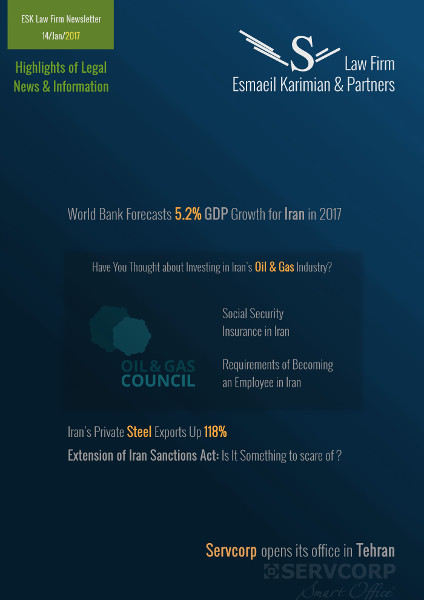 ESK Law Firm Newsletter
14/Jan/2017

Highlights of Legal News & Information

S Law Firm
Esmaeil Karimian & Partners

World Bank Forecasts 5.2% GDP Growth for Iran in 2017

Have You Thought about Investing in Iran's Oil & Gas Industry?

OIL & GAS COUNCIL

Social Security Insurance in Iran

Requirements of Becoming an Employee in Iran

Iran's Private Steel Exports Up 118%

Extension of Iran Sanctions Act: Is It Something to scare of ?

Servcorp opens its office in Tehran

SERVCORP
Smart Office